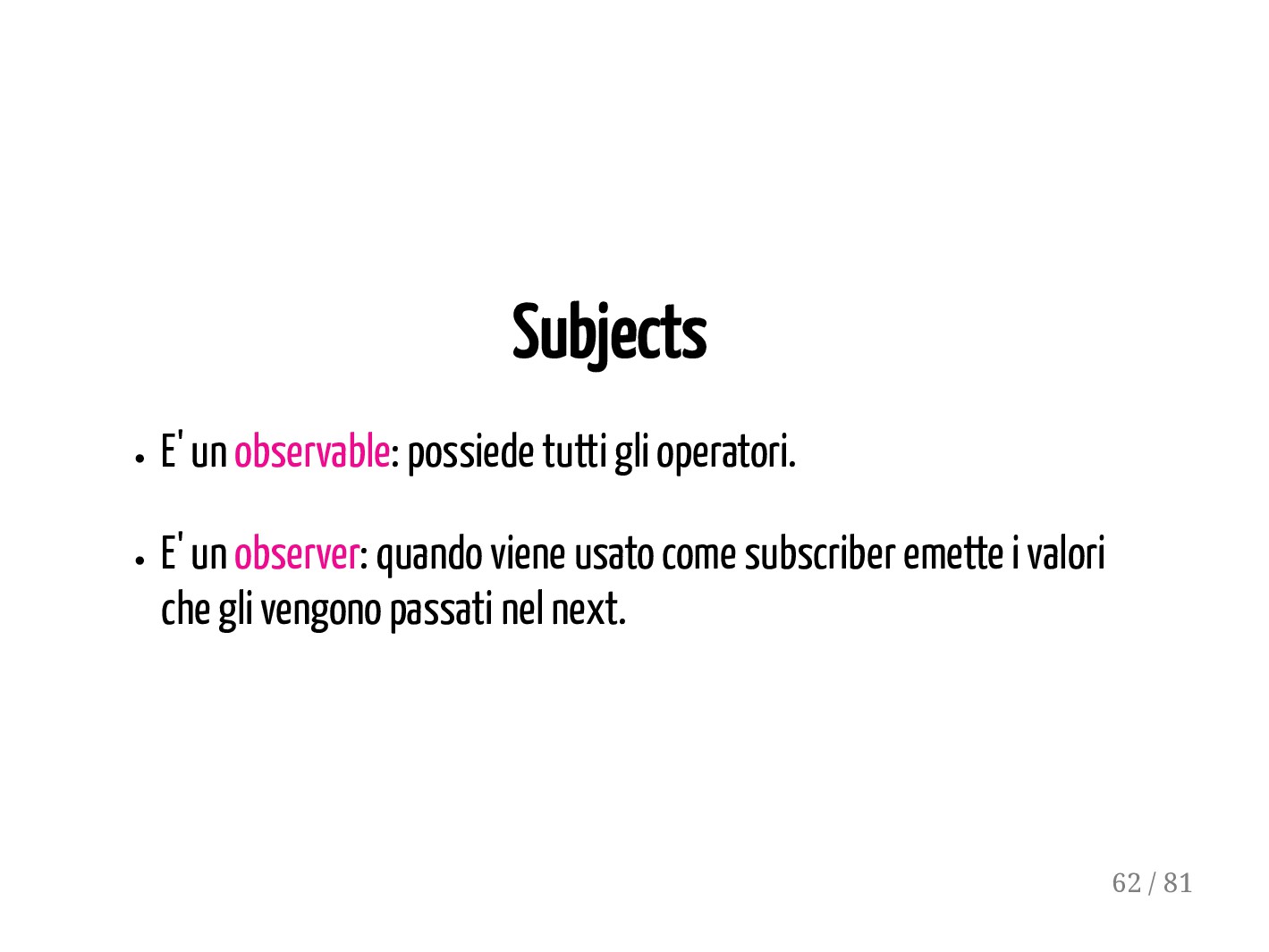 Subjects

• E' un observable: possiede tutti gli operatori.

• E' un observer: quando viene usato come subscriber emette i valori che gli vengono passati nel next.

62 / 81